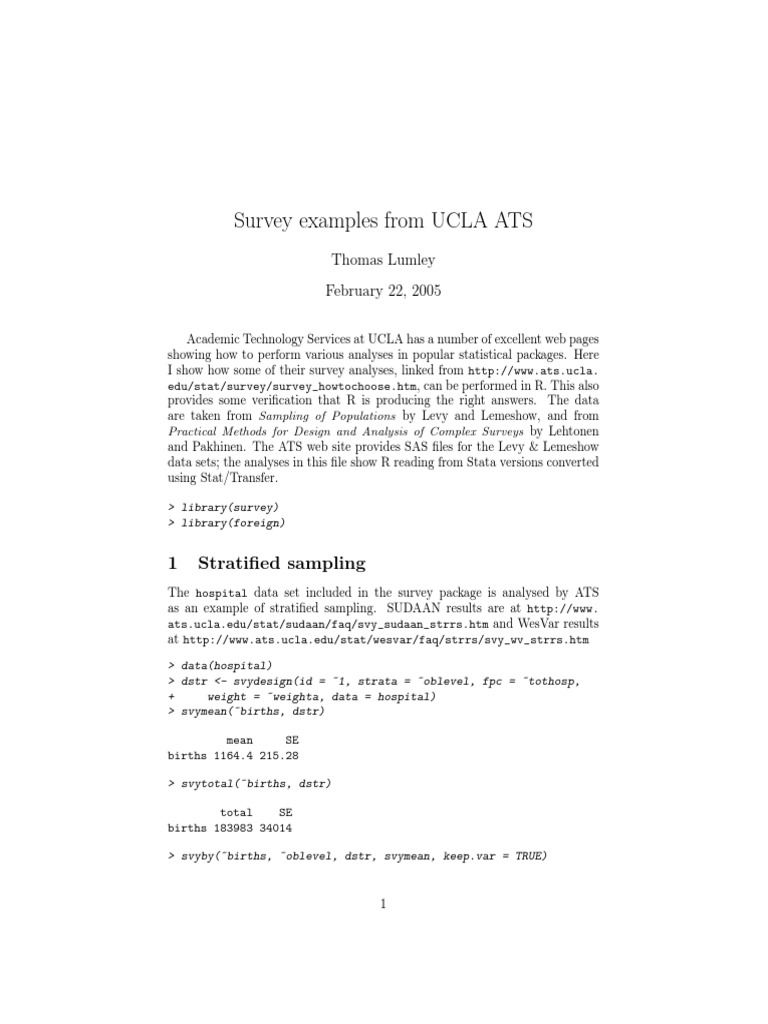 Survey examples from UCLA ATS

Thomas Lumley

February 22, 2005

Academic Technology Services at UCLA has a number of excellent web pages showing how to perform various analyses in popular statistical packages. Here I show how some of their survey analyses, linked from http://www.ats.ucla.edu/stat/survey/survey_howtochoose.htm, can be performed in R. This also provides some verification that R is producing the right answers. The data are taken from Sampling of Populations by Levy and Lemeshow, and from Practical Methods for Design and Analysis of Complex Surveys by Lehtonen and Pakhinen. The ATS web site provides SAS files for the Levy & Lemeshow data sets; the analyses in this file show R reading from Stata versions converted using Stat/Transfer.

> library(survey)
> library(foreign)

1 Stratified sampling

The hospital data set included in the survey package is analysed by ATS as an example of stratified sampling. SUDAAN results are at http://www.ats.ucla.edu/stat/sudaan/faq/svy_sudaan_strrs.htm and WesVar results at http://www.ats.ucla.edu/stat/wesvar/faq/strrs/svy_wv_strrs.htm

> data(hospital)
> dstr <- svydesign(id = ~1, strata = ~oblevel, fpc = ~tothosp,
+     weight = ~weighta, data = hospital)
> svymean(~births, dstr)

         mean     SE
births 1164.4 215.28

> svytotal(~births, dstr)

        total    SE
births 183983 34014

> svyby(~births, ~oblevel, dstr, svymean, keep.var = TRUE)

1